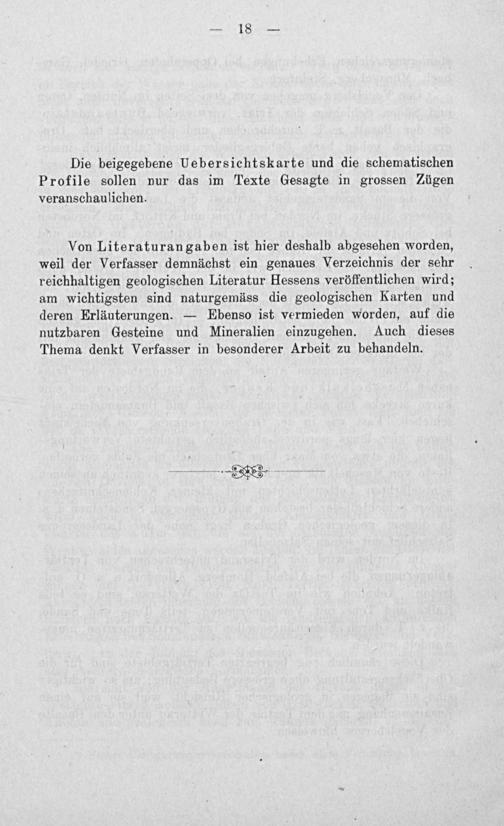 — 18 —

Die beigegebene Uebersichtskarte und die schematischen Profile sollen nur das im Texte Gesagte in grossen Zügen veranschaulichen.

Von Literaturangaben ist hier deshalb abgesehen worden, weil der Verfasser demnächst ein genaues Verzeichnis der sehr reichhaltigen geologischen Literatur Hessens veröffentlichen wird; am wichtigsten sind naturgemäss die geologischen Karten und deren Erläuterungen. — Ebenso ist vermieden worden, auf die nutzbaren Gesteine und Mineralien einzugehen. Auch dieses Thema denkt Verfasser in besonderer Arbeit zu behandeln.